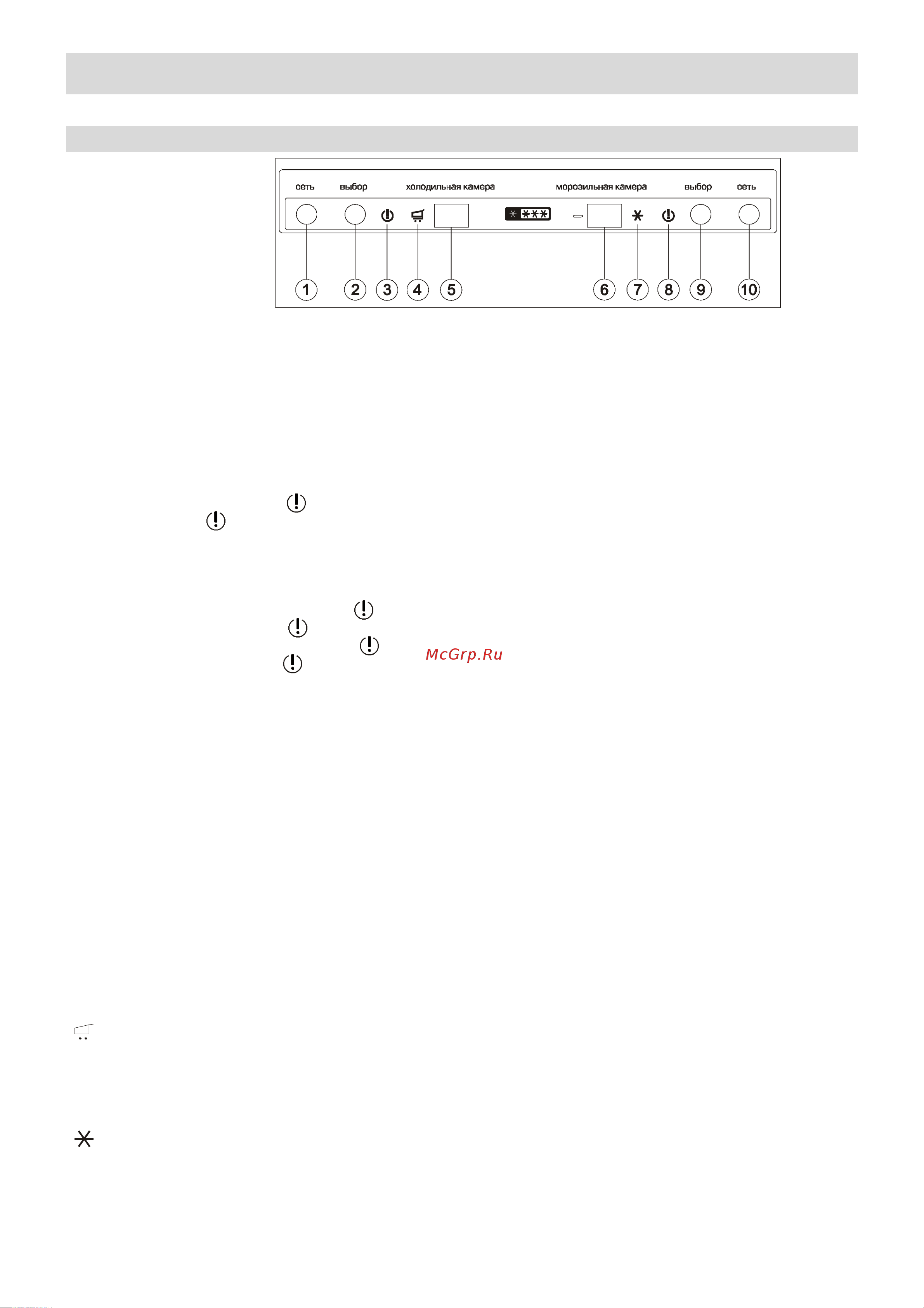 сеть выбор холодильная камера морозильная камера выбор сеть

1 2 3 4 5 6 7 8 9 10

McGrp.Ru